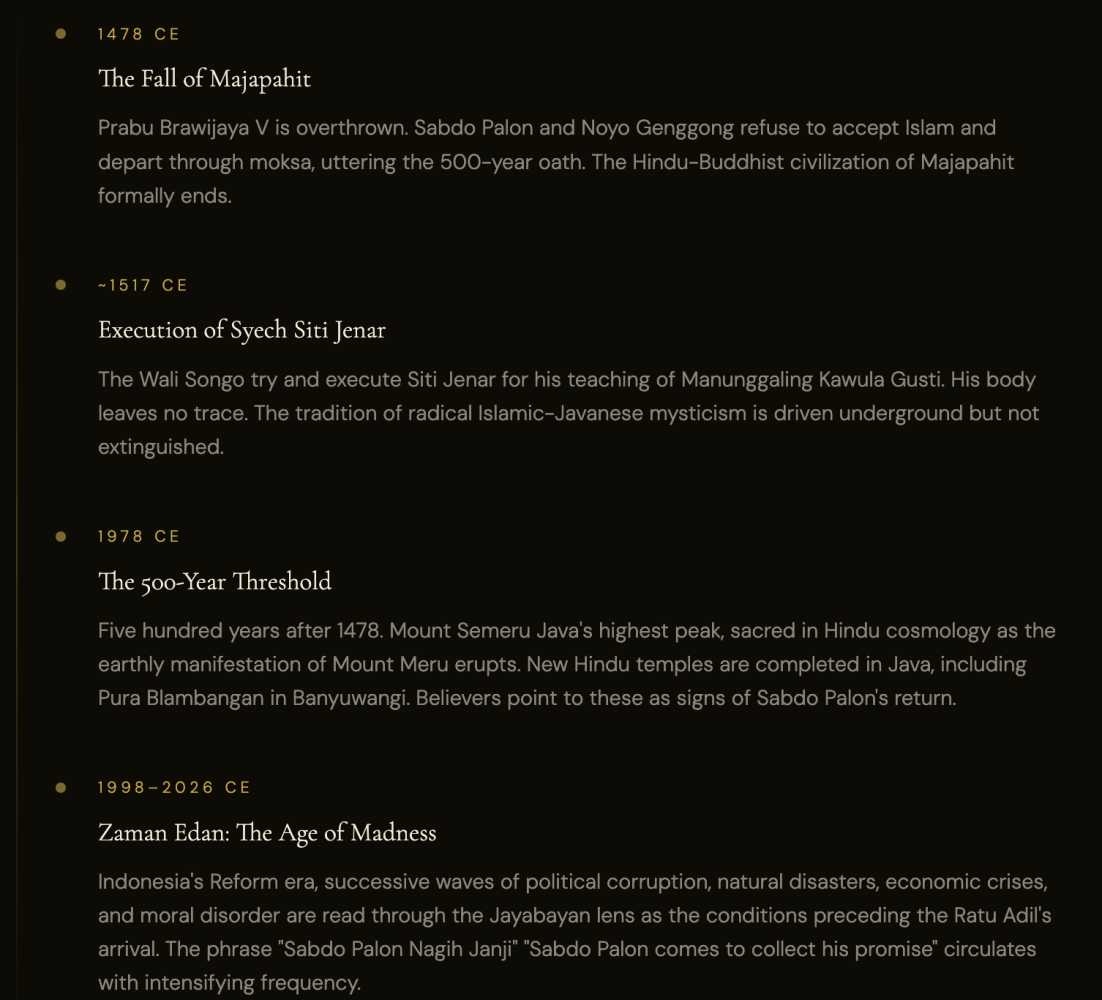 1478 CE

The Fall of Majapahit

Prabu Brawijaya V is overthrown. Sabdo Palon and Noyo Genggong refuse to accept Islam and depart through moksa, uttering the 500-year oath. The Hindu-Buddhist civilization of Majapahit formally ends.

~1517 CE

Execution of Syech Siti Jenar

The Wali Songo try and execute Siti Jenar for his teaching of Manunggaling Kawula Gusti. His body leaves no trace. The tradition of radical Islamic-Javanese mysticism is driven underground but not extinguished.

1978 CE

The 500-Year Threshold

Five hundred years after 1478. Mount Semeru Java's highest peak, sacred in Hindu cosmology as the earthly manifestation of Mount Meru erupts. New Hindu temples are completed in Java, including Pura Blambangan in Banyuwangi. Believers point to these as signs of Sabdo Palon's return.

1998–2026 CE

Zaman Edan: The Age of Madness

Indonesia's Reform era, successive waves of political corruption, natural disasters, economic crises, and moral disorder are read through the Jayabayan lens as the conditions preceding the Ratu Adil's arrival. The phrase "Sabdo Palon Nagih Janji" "Sabdo Palon comes to collect his promise" circulates with intensifying frequency.